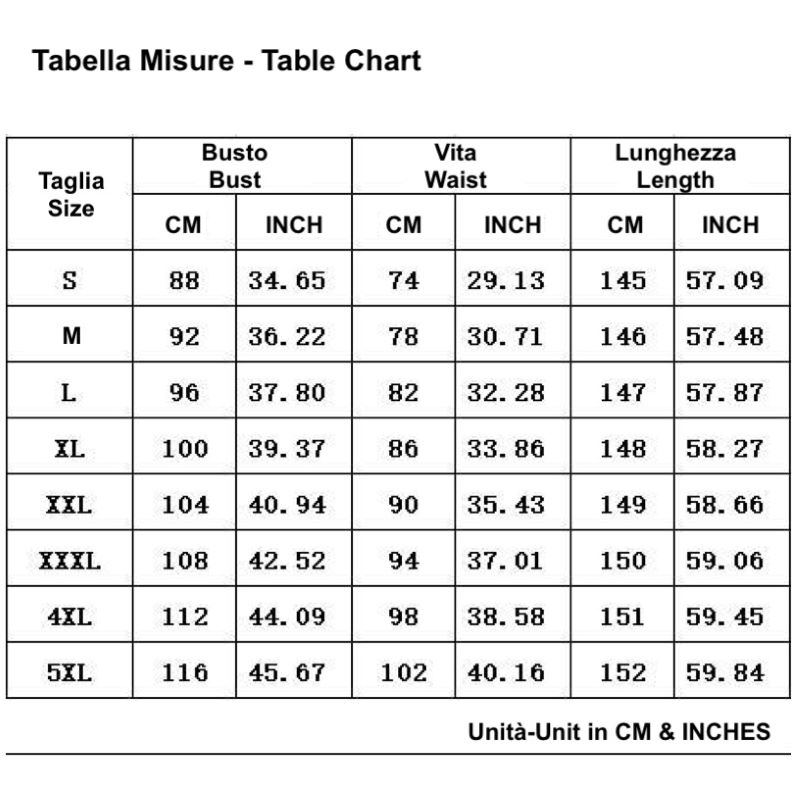 Tabella Misure - Table Chart

| Taglia Size | Busto Bust CM | Busto Bust INCH | Vita Waist CM | Vita Waist INCH | Lunghezza Length CM | Lunghezza Length INCH |
|---|---|---|---|---|---|---|
| S | 88 | 34.65 | 74 | 29.13 | 145 | 57.09 |
| M | 92 | 36.22 | 78 | 30.71 | 146 | 57.48 |
| L | 96 | 37.80 | 82 | 32.28 | 147 | 57.87 |
| XL | 100 | 39.37 | 86 | 33.86 | 148 | 58.27 |
| XXL | 104 | 40.94 | 90 | 35.43 | 149 | 58.66 |
| XXXL | 108 | 42.52 | 94 | 37.01 | 150 | 59.06 |
| 4XL | 112 | 44.09 | 98 | 38.58 | 151 | 59.45 |
| 5XL | 116 | 45.67 | 102 | 40.16 | 152 | 59.84 |

Unità-Unit in CM & INCHES